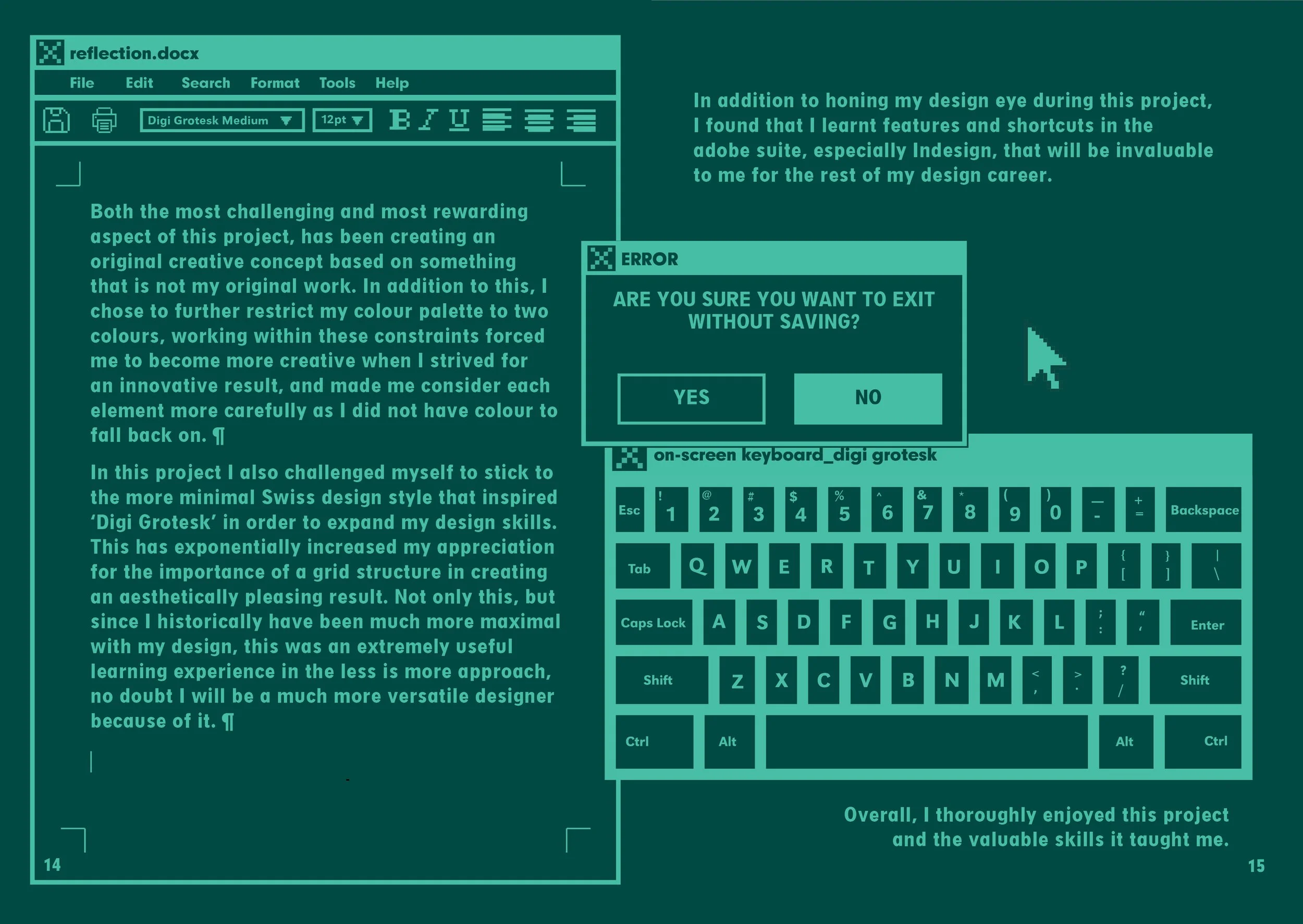 reflection.docx

File Edit Search Format Tools Help

Digi Grotesk Medium 12pt B I U

Both the most challenging and most rewarding aspect of this project, has been creating an original creative concept based on something that is not my original work. In addition to this, I chose to further restrict my colour palette to two colours, working within these constraints forced me to become more creative when I strived for an innovative result, and made me consider each element more carefully as I did not have colour to fall back on. ¶

In this project I also challenged myself to stick to the more minimal Swiss design style that inspired 'Digi Grotesk' in order to expand my design skills. This has exponentially increased my appreciation for the importance of a grid structure in creating an aesthetically pleasing result. Not only this, but since I historically have been much more maximal with my design, this was an extremely useful learning experience in the less is more approach, no doubt I will be a much more versatile designer because of it. ¶

14

In addition to honing my design eye during this project, I found that I learnt features and shortcuts in the adobe suite, especially Indesign, that will be invaluable to me for the rest of my design career.

ERROR

ARE YOU SURE YOU WANT TO EXIT WITHOUT SAVING?

YES NO

on-screen keyboard_digi grotesk

Esc ! 1 @ 2 # 3 $ 4 % 5 ^ 6 & 7 * 8 ( 9 ) 0 _ - + = Backspace

Tab Q W E R T Y U I O P { [ } ] | \

Caps Lock A S D F G H J K L ; : " ' Enter

Shift Z X C V B N M < , > . ? / Shift

Ctrl Alt Alt Ctrl

Overall, I thoroughly enjoyed this project and the valuable skills it taught me.

15